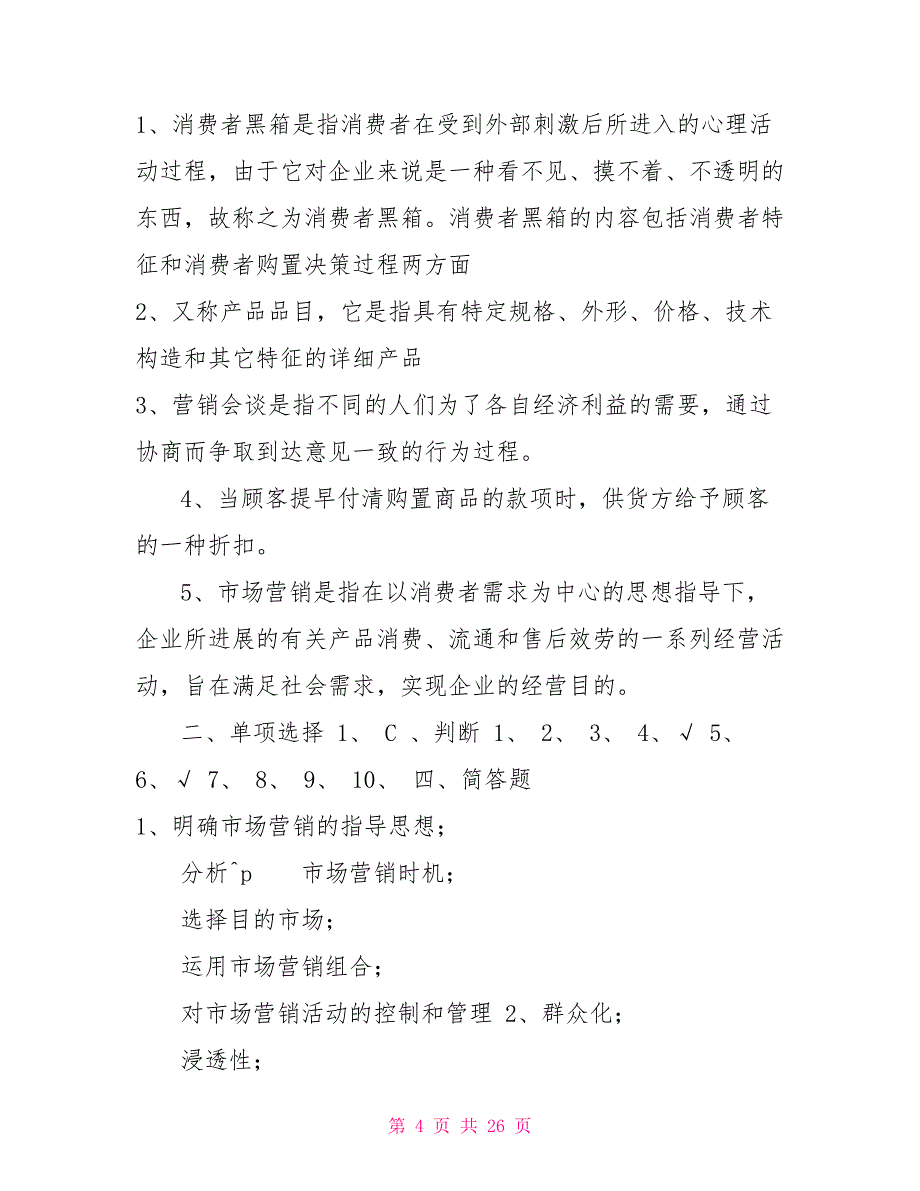 1、消费者黑箱是指消费者在受到外部刺激后所进入的心理活动过程，由于它对企业来说是一种看不见、摸不着、不透明的东西，故称之为消费者黑箱。消费者黑箱的内容包括消费者特征和消费者购置决策过程两方面

2、又称产品品目，它是指具有特定规格、外形、价格、技术构造和其它特征的详细产品

3、营销会谈是指不同的人们为了各自经济利益的需要，通过协商而争取到达意见一致的行为过程。

4、当顾客提早付清购置商品的款项时，供货方给予顾客的一种折扣。

5、市场营销是指在以消费者需求为中心的思想指导下，企业所进展的有关产品消费、流通和售后效劳的一系列经营活动，旨在满足社会需求，实现企业的经营目的。

二、单项选择 1、 C 、判断 1、 2、 3、 4、√ 5、 6、√ 7、 8、 9、 10、 四、简答题

1、明确市场营销的指导思想；

分析^p　　市场营销时机；

选择目的市场；

运用市场营销组合；

对市场营销活动的控制和管理 2、群众化；

浸透性；

第 4 页 共 26 页